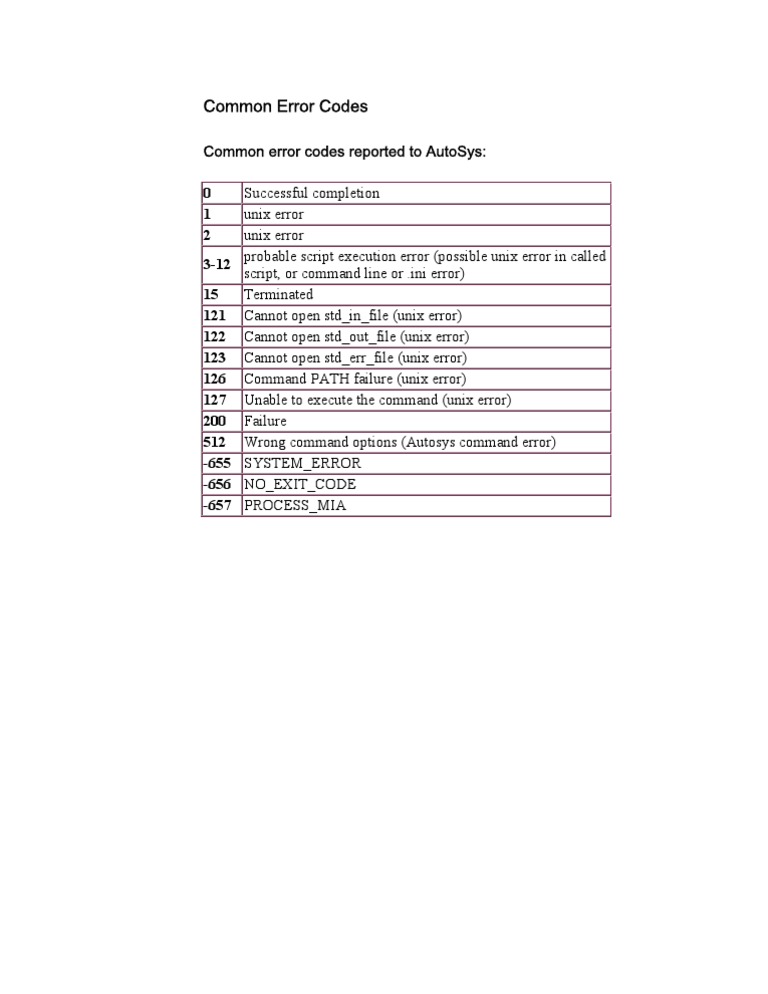 Common Error Codes

Common error codes reported to AutoSys:

| | |
|---|---|
| 0 | Successful completion |
| 1 | unix error |
| 2 | unix error |
| 3-12 | probable script execution error (possible unix error in called script, or command line or .ini error) |
| 15 | Terminated |
| 121 | Cannot open std_in_file (unix error) |
| 122 | Cannot open std_out_file (unix error) |
| 123 | Cannot open std_err_file (unix error) |
| 126 | Command PATH failure (unix error) |
| 127 | Unable to execute the command (unix error) |
| 200 | Failure |
| 512 | Wrong command options (Autosys command error) |
| -655 | SYSTEM_ERROR |
| -656 | NO_EXIT_CODE |
| -657 | PROCESS_MIA |